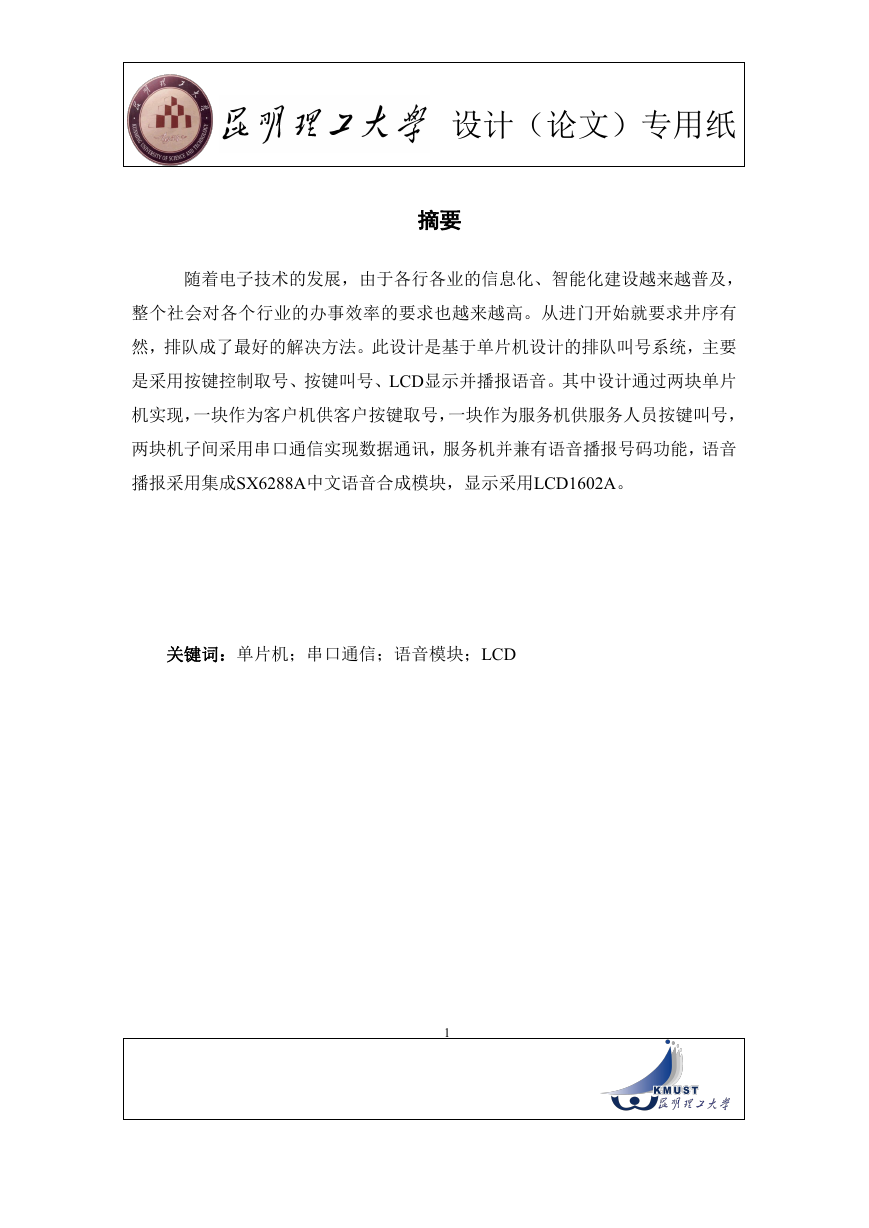 昆明理工大学 设计（论文）专用纸

摘要

随着电子技术的发展，由于各行各业的信息化、智能化建设越来越普及，整个社会对各个行业的办事效率的要求也越来越高。从进门开始就要求井序有然，排队成了最好的解决方法。此设计是基于单片机设计的排队叫号系统，主要是采用按键控制取号、按键叫号、LCD显示并播报语音。其中设计通过两块单片机实现，一块作为客户机供客户按键取号，一块作为服务机供服务人员按键叫号，两块机子间采用串口通信实现数据通讯，服务机并兼有语音播报号码功能，语音播报采用集成SX6288A中文语音合成模块，显示采用LCD1602A。

关键词：单片机；串口通信；语音模块；LCD

1

KMUST
昆明理工大学